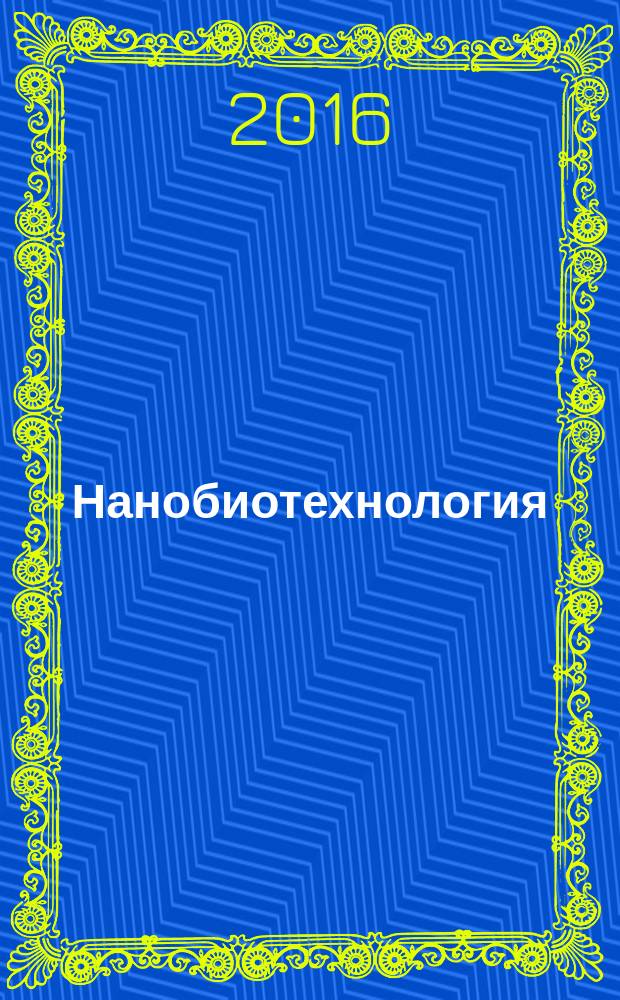 2016

Нанобиотехнология